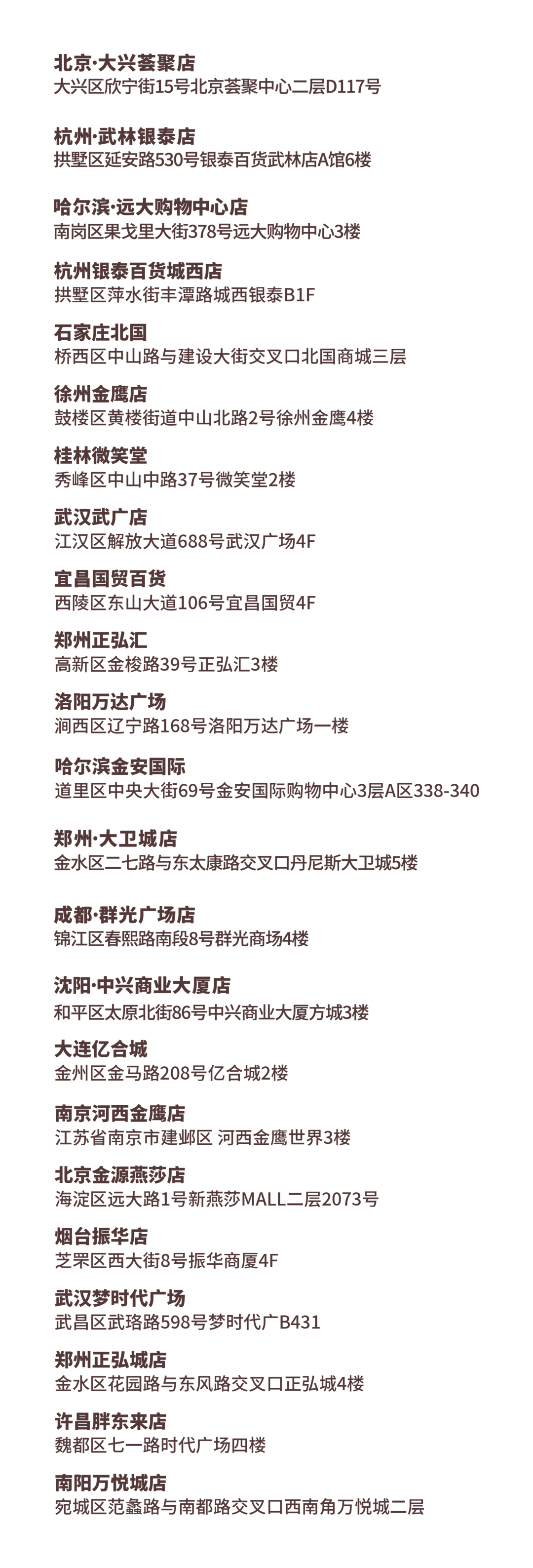 北京·大兴荟聚店
大兴区欣宁街15号北京荟聚中心二层D117号

杭州·武林银泰店
拱墅区延安路530号银泰百货武林店A馆6楼

哈尔滨·远大购物中心店
南岗区果戈里大街378号远大购物中心3楼

杭州银泰百货城西店
拱墅区萍水街丰潭路城西银泰B1F

石家庄北国
桥西区中山路与建设大街交叉口北国商城三层

徐州金鹰店
鼓楼区黄楼街道中山北路2号徐州金鹰4楼

桂林微笑堂
秀峰区中山中路37号微笑堂2楼

武汉武广店
江汉区解放大道688号武汉广场4F

宜昌国贸百货
西陵区东山大道106号宜昌国贸4F

郑州正弘汇
高新区金梭路39号正弘汇3楼

洛阳万达广场
涧西区辽宁路168号洛阳万达广场一楼

哈尔滨金安国际
道里区中央大街69号金安国际购物中心3层A区338-340

郑州·大卫城店
金水区二七路与东太康路交叉口丹尼斯大卫城5楼

成都·群光广场店
锦江区春熙路南段8号群光商场4楼

沈阳·中兴商业大厦店
和平区太原北街86号中兴商业大厦方城3楼

大连亿合城
金州区金马路208号亿合城2楼

南京河西金鹰店
江苏省南京市建邺区 河西金鹰世界3楼

北京金源燕莎店
海淀区远大路1号新燕莎MALL二层2073号

烟台振华店
芝罘区西大街8号振华商厦4F

武汉梦时代广场
武昌区武珞路598号梦时代广B431

郑州正弘城店
金水区花园路与东风路交叉口正弘城4楼

许昌胖东来店
魏都区七一路时代广场四楼

南阳万悦城店
宛城区范蠡路与南都路交叉口西南角万悦城二层